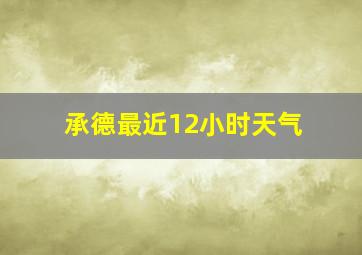 承德最近12小时天气